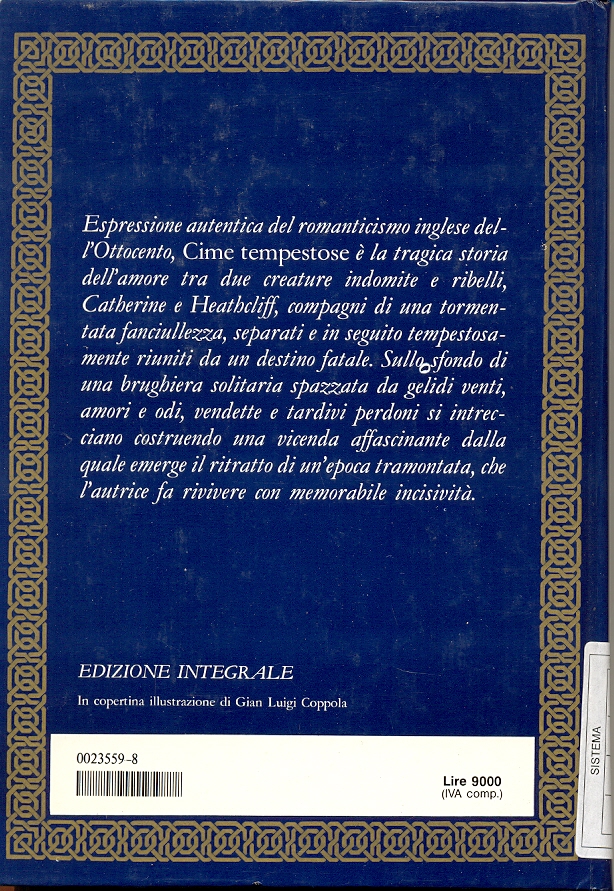 Espressione autentica del romanticismo inglese dell'Ottocento, Cime tempestose è la tragica storia dell'amore tra due creature indomite e ribelli, Catherine e Heathcliff, compagni di una tormentata fanciullezza, separati e in seguito tempestosamente riuniti da un destino fatale. Sullo sfondo di una brughiera solitaria spazzata da gelidi venti, amori e odi, vendette e tardivi perdoni si intrecciano costruendo una vicenda affascinante dalla quale emerge il ritratto di un'epoca tramontata, che l'autrice fa rivivere con memorabile incisività.

EDIZIONE INTEGRALE

In copertina illustrazione di Gian Luigi Coppola

0023559-8

Lire 9000
(IVA comp.)

SISTEMA